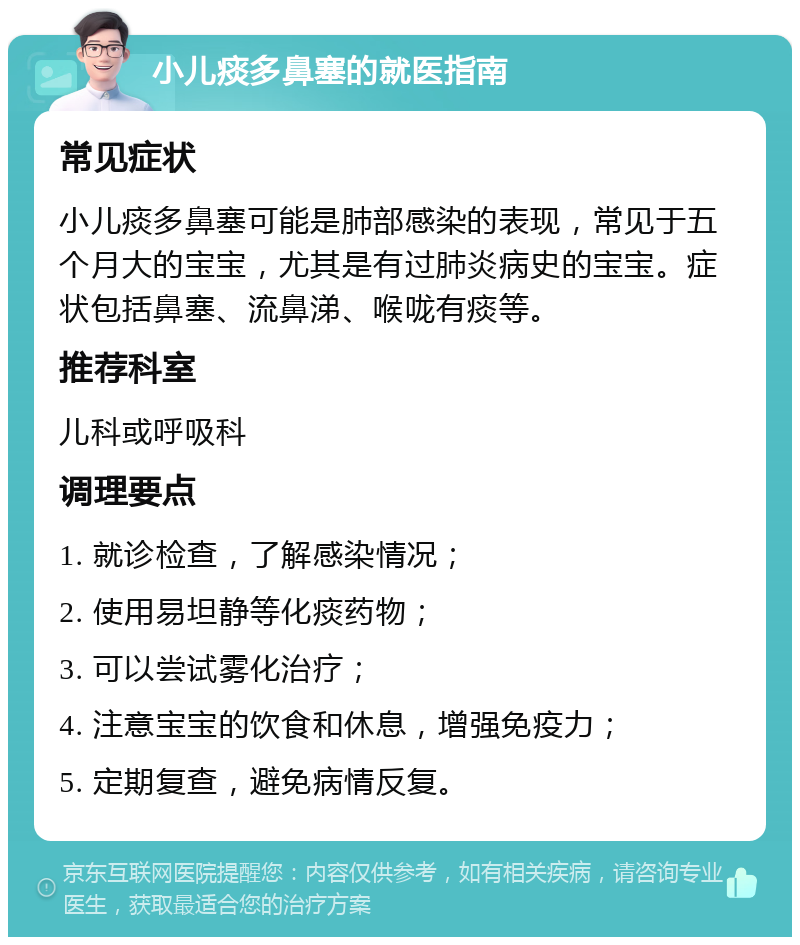 小儿痰多鼻塞的就医指南

常见症状

小儿痰多鼻塞可能是肺部感染的表现，常见于五个月大的宝宝，尤其是有过肺炎病史的宝宝。症状包括鼻塞、流鼻涕、喉咙有痰等。

推荐科室

儿科或呼吸科

调理要点

1. 就诊检查，了解感染情况；

2. 使用易坦静等化痰药物；

3. 可以尝试雾化治疗；

4. 注意宝宝的饮食和休息，增强免疫力；

5. 定期复查，避免病情反复。

京东互联网医院提醒您：内容仅供参考，如有相关疾病，请咨询专业医生，获取最适合您的治疗方案